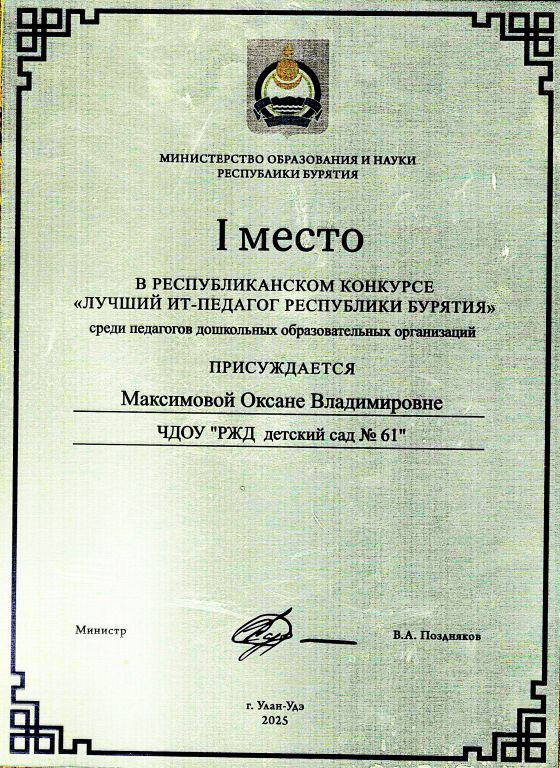 МИНИСТЕРСТВО ОБРАЗОВАНИЯ И НАУКИ
РЕСПУБЛИКИ БУРЯТИЯ

I место

В РЕСПУБЛИКАНСКОМ КОНКУРСЕ
«ЛУЧШИЙ ИТ-ПЕДАГОГ РЕСПУБЛИКИ БУРЯТИЯ»
среди педагогов дошкольных образовательных организаций

ПРИСУЖДАЕТСЯ

Максимовой Оксане Владимировне

ЧДОУ "РЖД детский сад № 61"

Министр

В.А. Поздняков

г. Улан-Удэ
2025